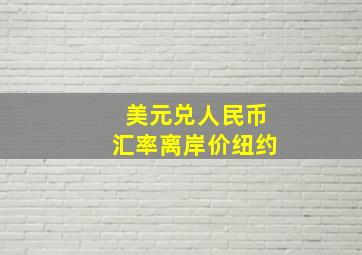 美元兑人民币
汇率离岸价纽约